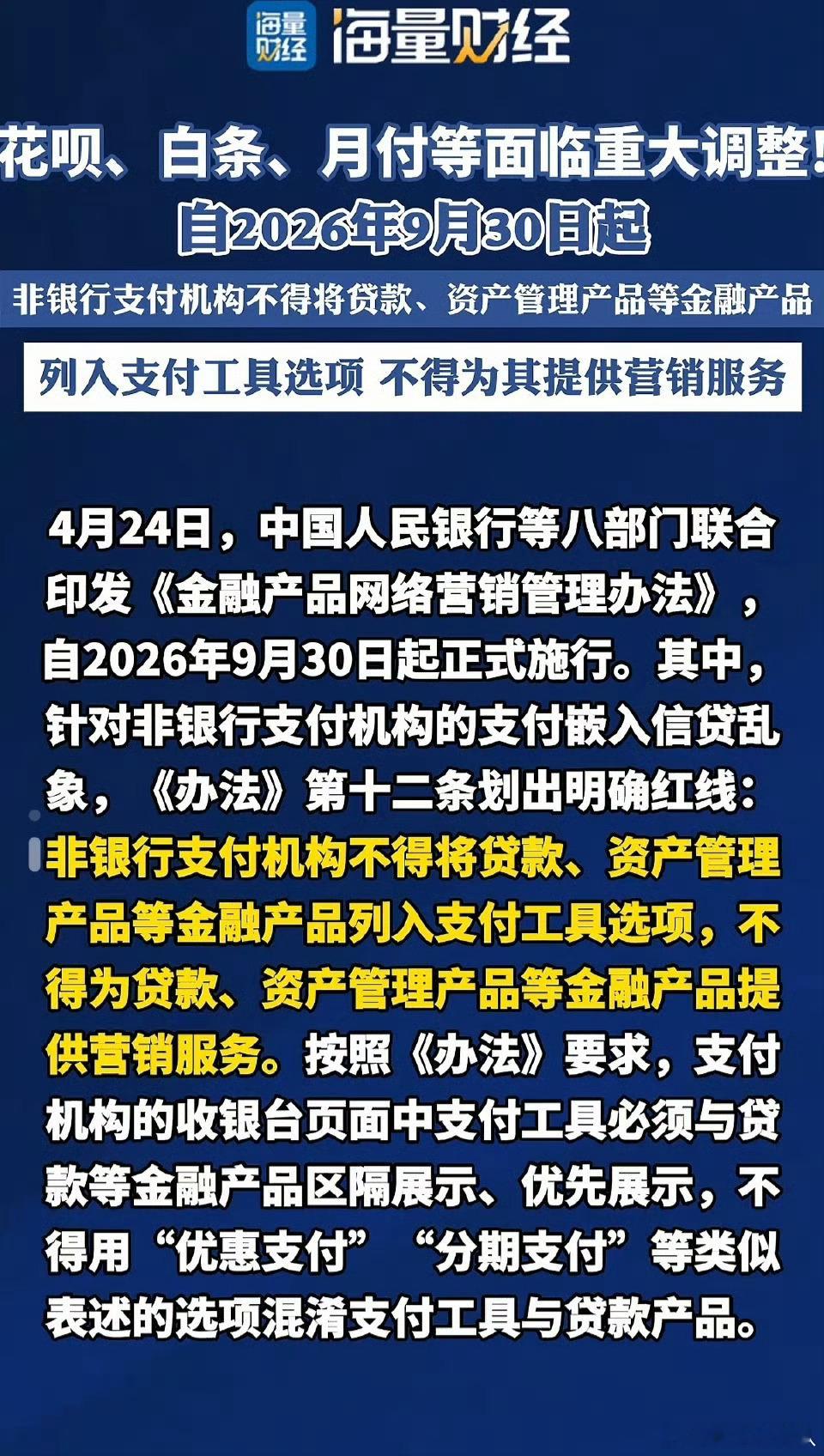 海量财经 海量财经

花呗、白条、月付等面临重大调整!
自2026年9月30日起

非银行支付机构不得将贷款、资产管理产品等金融产品

列入支付工具选项 不得为其提供营销服务

4月24日，中国人民银行等八部门联合印发《金融产品网络营销管理办法》，自2026年9月30日起正式施行。其中，针对非银行支付机构的支付嵌入信贷乱象，《办法》第十二条划出明确红线：非银行支付机构不得将贷款、资产管理产品等金融产品列入支付工具选项，不得为贷款、资产管理产品等金融产品提供营销服务。按照《办法》要求，支付机构的收银台页面中支付工具必须与贷款等金融产品区隔展示、优先展示，不得用“优惠支付”“分期支付”等类似表述的选项混淆支付工具与贷款产品。